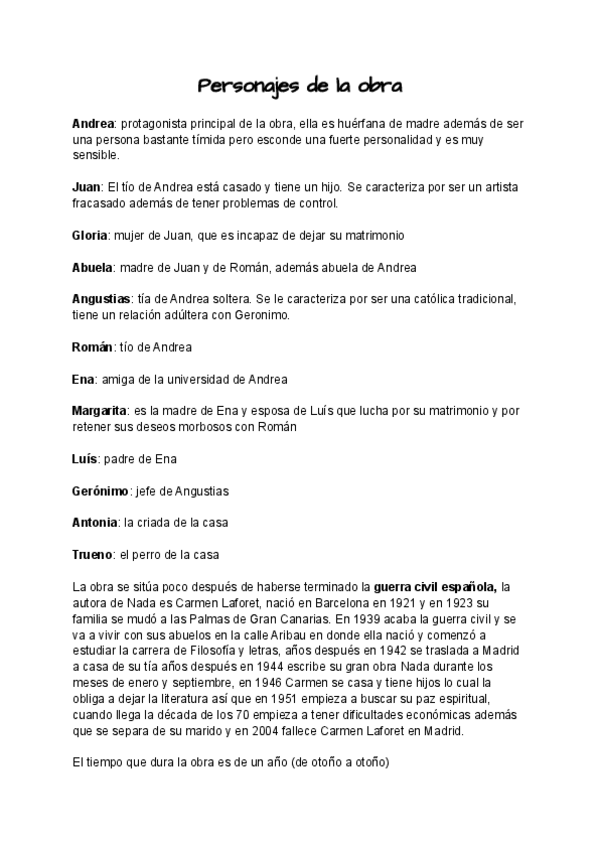 Personajes de la obra

Andrea: protagonista principal de la obra, ella es huérfana de madre además de ser una persona bastante tímida pero esconde una fuerte personalidad y es muy sensible.

Juan: El tío de Andrea está casado y tiene un hijo. Se caracteriza por ser un artista fracasado además de tener problemas de control.

Gloria: mujer de Juan, que es incapaz de dejar su matrimonio

Abuela: madre de Juan y de Román, además abuela de Andrea

Angustias: tía de Andrea soltera. Se le caracteriza por ser una católica tradicional, tiene un relación adúltera con Geronimo.

Román: tío de Andrea

Ena: amiga de la universidad de Andrea

Margarita: es la madre de Ena y esposa de Luís que lucha por su matrimonio y por retener sus deseos morbosos con Román

Luís: padre de Ena

Gerónimo: jefe de Angustias

Antonia: la criada de la casa

Trueno: el perro de la casa

La obra se sitúa poco después de haberse terminado la guerra civil española, la autora de Nada es Carmen Laforet, nació en Barcelona en 1921 y en 1923 su familia se mudó a las Palmas de Gran Canarias. En 1939 acaba la guerra civil y se va a vivir con sus abuelos en la calle Aribau en donde ella nació y comenzó a estudiar la carrera de Filosofía y letras, años después en 1942 se traslada a Madrid a casa de su tía años después en 1944 escribe su gran obra Nada durante los meses de enero y septiembre, en 1946 Carmen se casa y tiene hijos lo cual la obliga a dejar la literatura así que en 1951 empieza a buscar su paz espiritual, cuando llega la década de los 70 empieza a tener dificultades económicas además que se separa de su marido y en 2004 fallece Carmen Laforet en Madrid.

El tiempo que dura la obra es de un año (de otoño a otoño)